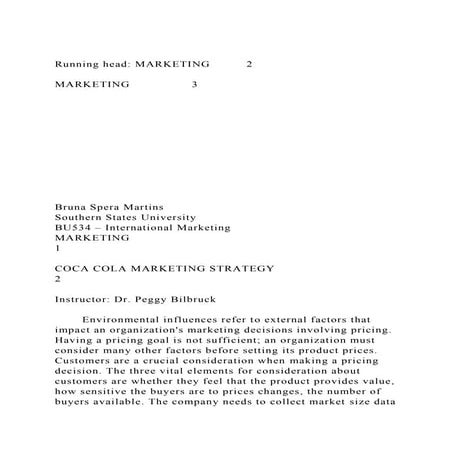 Running head: MARKETING 2

MARKETING 3

Bruna Spera Martins
Southern States University
BU534 – International Marketing
MARKETING
1

COCA COLA MARKETING STRATEGY
2

Instructor: Dr. Peggy Bilbruck

Environmental influences refer to external factors that impact an organization's marketing decisions involving pricing. Having a pricing goal is not sufficient; an organization must consider many other factors before setting its product prices. Customers are a crucial consideration when making a pricing decision. The three vital elements for consideration about customers are whether they feel that the product provides value, how sensitive the buyers are to prices changes, the number of buyers available. The company needs to collect market size data